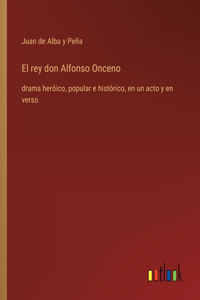 Juan de Alba y Peña

El rey don Alfonso Onceno

drama heróico, popular e histórico, en un acto y en verso

outlook